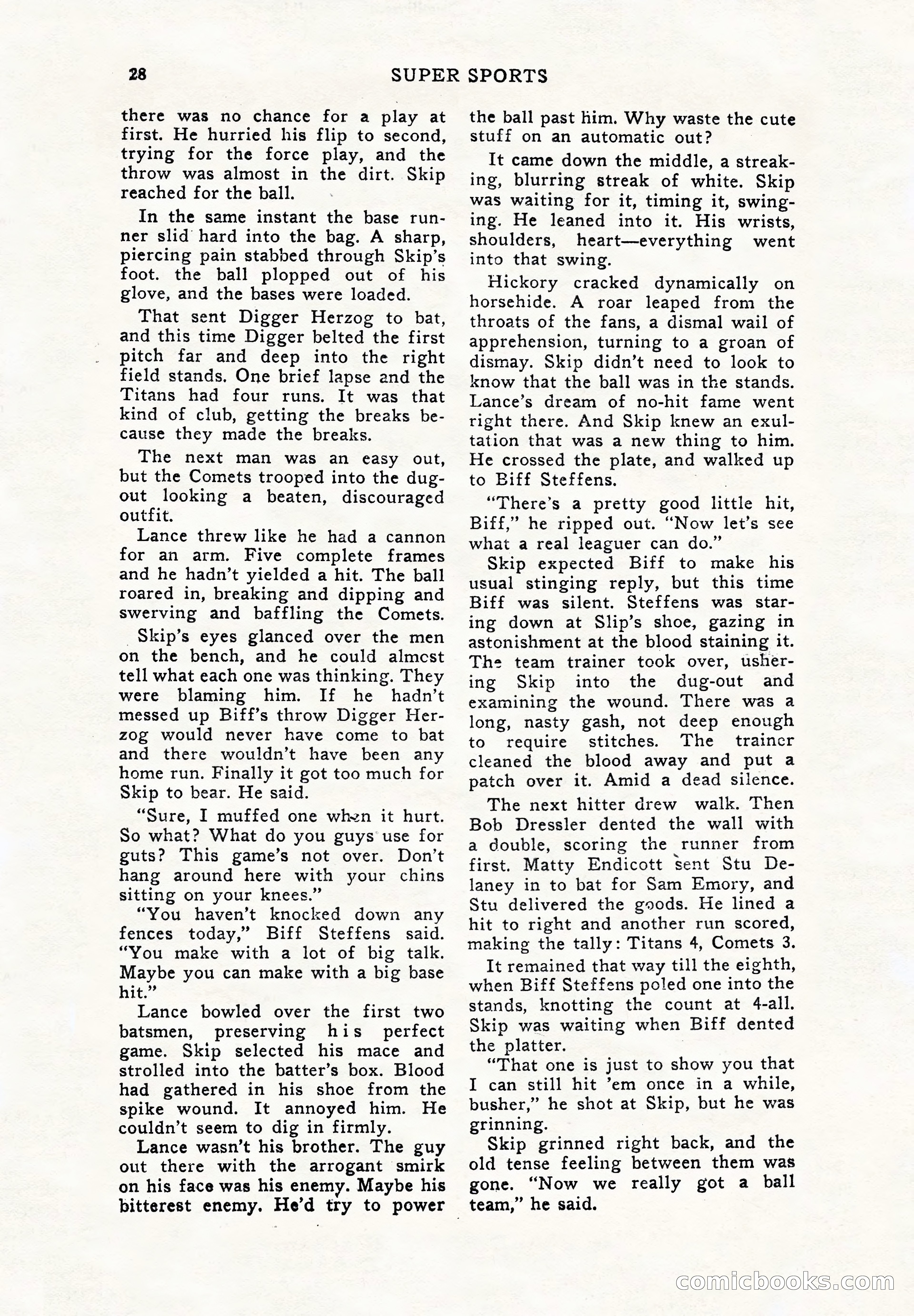 28 SUPER SPORTS

there was no chance for a play at first. He hurried his flip to second, trying for the force play, and the throw was almost in the dirt. Skip reached for the ball.

In the same instant the base runner slid hard into the bag. A sharp, piercing pain stabbed through Skip's foot. the ball plopped out of his glove, and the bases were loaded.

That sent Digger Herzog to bat, and this time Digger belted the first pitch far and deep into the right field stands. One brief lapse and the Titans had four runs. It was that kind of club, getting the breaks because they made the breaks.

The next man was an easy out, but the Comets trooped into the dugout looking a beaten, discouraged outfit.

Lance threw like he had a cannon for an arm. Five complete frames and he hadn't yielded a hit. The ball roared in, breaking and dipping and swerving and baffling the Comets.

Skip's eyes glanced over the men on the bench, and he could almost tell what each one was thinking. They were blaming him. If he hadn't messed up Biff's throw Digger Herzog would never have come to bat and there wouldn't have been any home run. Finally it got too much for Skip to bear. He said.

"Sure, I muffed one when it hurt. So what? What do you guys use for guts? This game's not over. Don't hang around here with your chins sitting on your knees."

"You haven't knocked down any fences today," Biff Steffens said. "You make with a lot of big talk. Maybe you can make with a big base hit."

Lance bowled over the first two batsmen, preserving his perfect game. Skip selected his mace and strolled into the batter's box. Blood had gathered in his shoe from the spike wound. It annoyed him. He couldn't seem to dig in firmly.

Lance wasn't his brother. The guy out there with the arrogant smirk on his face was his enemy. Maybe his bitterest enemy. He'd try to power the ball past him. Why waste the cute stuff on an automatic out?

It came down the middle, a streaking, blurring streak of white. Skip was waiting for it, timing it, swinging. He leaned into it. His wrists, shoulders, heart—everything went into that swing.

Hickory cracked dynamically on horsehide. A roar leaped from the throats of the fans, a dismal wail of apprehension, turning to a groan of dismay. Skip didn't need to look to know that the ball was in the stands. Lance's dream of no-hit fame went right there. And Skip knew an exultation that was a new thing to him. He crossed the plate, and walked up to Biff Steffens.

"There's a pretty good little hit, Biff," he ripped out. "Now let's see what a real leaguer can do."

Skip expected Biff to make his usual stinging reply, but this time Biff was silent. Steffens was staring down at Slip's shoe, gazing in astonishment at the blood staining it. The team trainer took over, ushering Skip into the dug-out and examining the wound. There was a long, nasty gash, not deep enough to require stitches. The trainer cleaned the blood away and put a patch over it. Amid a dead silence.

The next hitter drew walk. Then Bob Dressler dented the wall with a double, scoring the runner from first. Matty Endicott sent Stu Delaney in to bat for Sam Emory, and Stu delivered the goods. He lined a hit to right and another run scored, making the tally: Titans 4, Comets 3.

It remained that way till the eighth, when Biff Steffens poled one into the stands, knotting the count at 4-all. Skip was waiting when Biff dented the platter.

"That one is just to show you that I can still hit 'em once in a while, busher," he shot at Skip, but he was grinning.

Skip grinned right back, and the old tense feeling between them was gone. "Now we really got a ball team," he said.

comicbooks.com